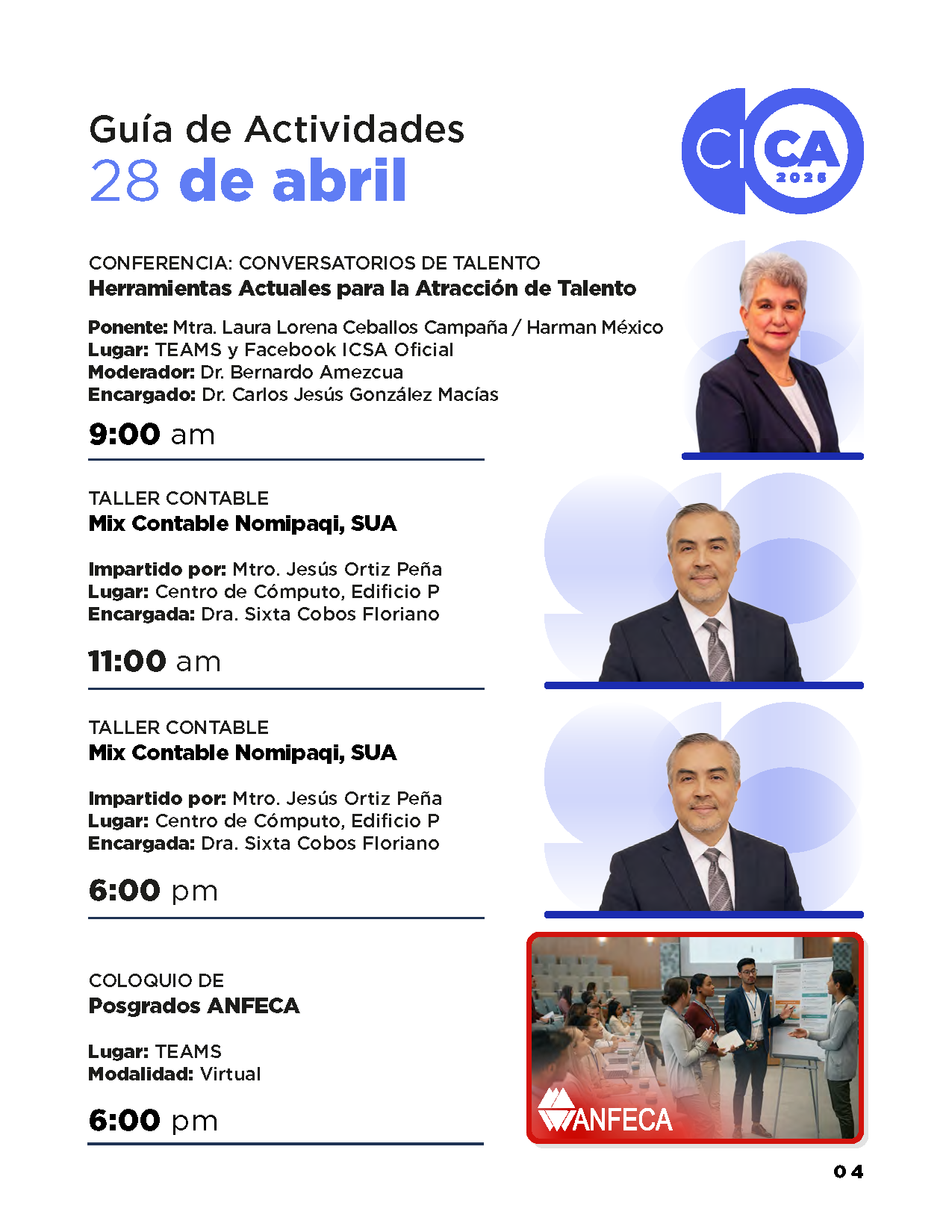 Guía de Actividades
28 de abril

CICA
2026

CONFERENCIA: CONVERSATORIOS DE TALENTO
Herramientas Actuales para la Atracción de Talento

Ponente: Mtra. Laura Lorena Ceballos Campaña / Harman México
Lugar: TEAMS y Facebook ICSA Oficial
Moderador: Dr. Bernardo Amezcua
Encargado: Dr. Carlos Jesús González Macías

9:00 am

TALLER CONTABLE
Mix Contable Nomipaqi, SUA

Impartido por: Mtro. Jesús Ortiz Peña
Lugar: Centro de Cómputo, Edificio P
Encargada: Dra. Sixta Cobos Floriano

11:00 am

TALLER CONTABLE
Mix Contable Nomipaqi, SUA

Impartido por: Mtro. Jesús Ortiz Peña
Lugar: Centro de Cómputo, Edificio P
Encargada: Dra. Sixta Cobos Floriano

6:00 pm

COLOQUIO DE
Posgrados ANFECA

Lugar: TEAMS
Modalidad: Virtual

6:00 pm

ANFECA

04